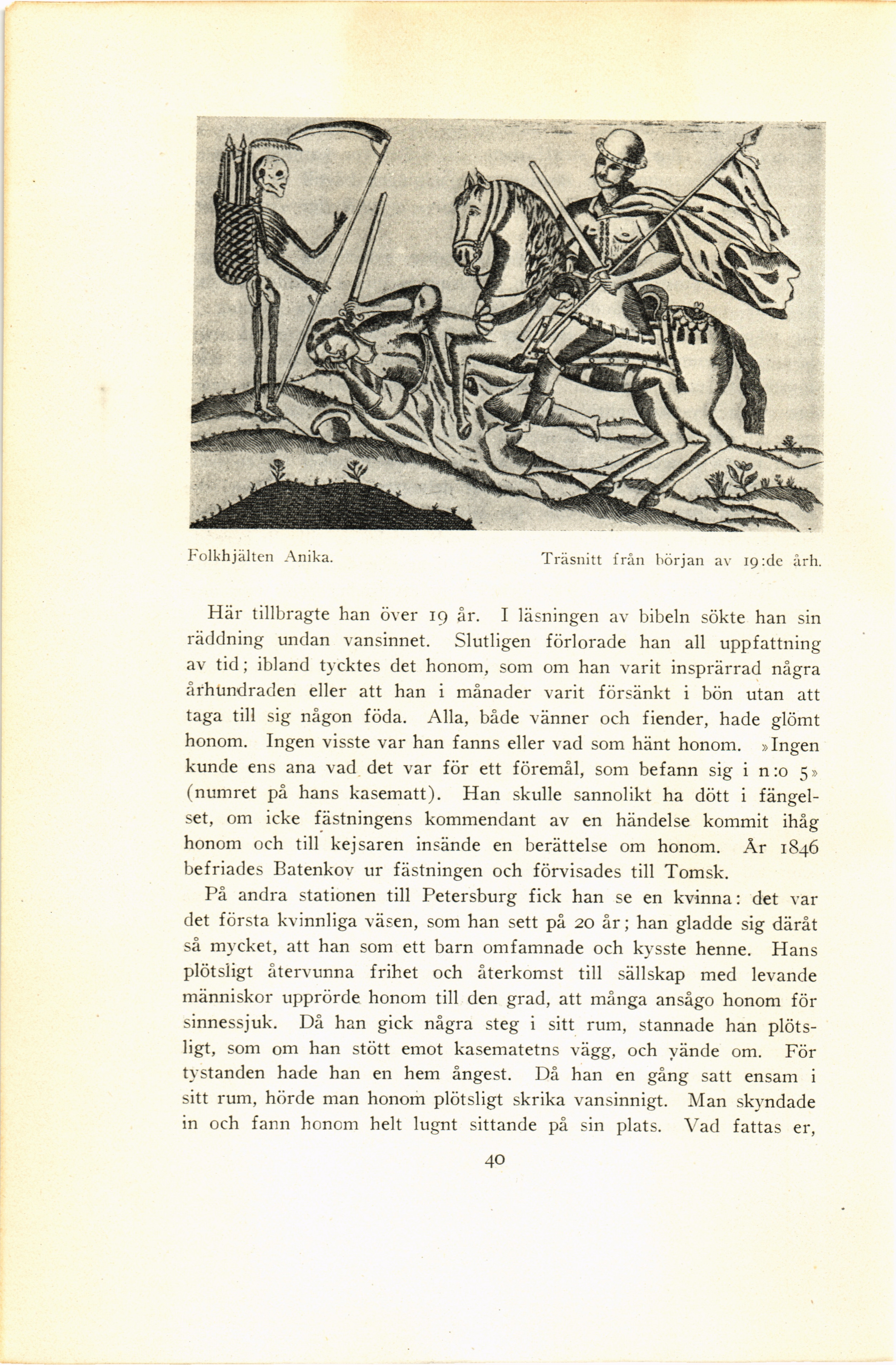 Folkhjälten Anika.

Träsnitt från början av 19:de årh.

Här tillbragte han över 19 år. I läsningen av bibeln sökte han sin räddning undan vansinnet. Slutligen förlorade han all uppfattning av tid; ibland tycktes det honom, som om han varit insprärrad några århundraden eller att han i månader varit försänkt i bön utan att taga till sig någon föda. Alla, både vänner och fiender, hade glömt honom. Ingen visste var han fanns eller vad som hänt honom. »Ingen kunde ens ana vad det var för ett föremål, som befann sig i n:o 5» (numret på hans kasematt). Han skulle sannolikt ha dött i fängelset, om icke fästningens kommendant av en händelse kommit ihåg honom och till kejsaren insände en berättelse om honom. År 1846 befriades Batenkov ur fästningen och förvisades till Tomsk.

På andra stationen till Petersburg fick han se en kvinna: det var det första kvinnliga väsen, som han sett på 20 år; han gladde sig däråt så mycket, att han som ett barn omfamnade och kysste henne. Hans plötsligt återvunna frihet och återkomst till sällskap med levande människor upprörde honom till den grad, att många ansågo honom för sinnessjuk. Då han gick några steg i sitt rum, stannade han plötsligt, som om han stött emot kasematetns vägg, och vände om. För tystanden hade han en hem ångest. Då han en gång satt ensam i sitt rum, hörde man honom plötsligt skrika vansinnigt. Man skyndade in och fann honom helt lugnt sittande på sin plats. Vad fattas er,

40